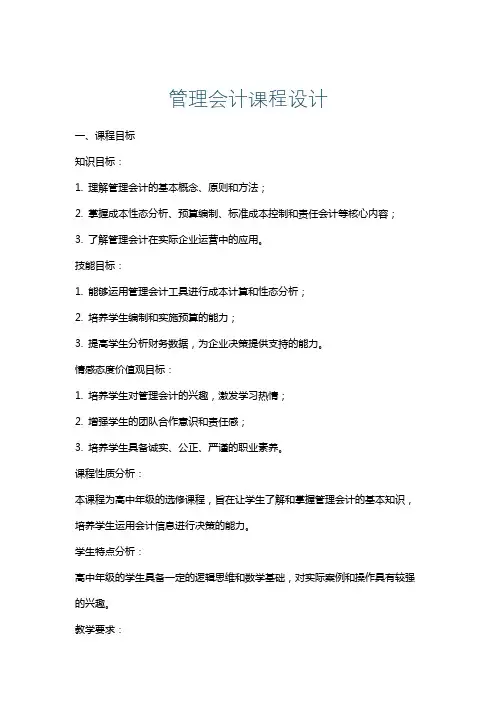 管理会计课程设计

一、课程目标

知识目标：

1. 理解管理会计的基本概念、原则和方法；

2. 掌握成本性态分析、预算编制、标准成本控制和责任会计等核心内容；

3. 了解管理会计在实际企业运营中的应用。

技能目标：

1. 能够运用管理会计工具进行成本计算和性态分析；

2. 培养学生编制和实施预算的能力；

3. 提高学生分析财务数据，为企业决策提供支持的能力。

情感态度价值观目标：

1. 培养学生对管理会计的兴趣，激发学习热情；

2. 增强学生的团队合作意识和责任感；

3. 培养学生具备诚实、公正、严谨的职业素养。

课程性质分析：

本课程为高中年级的选修课程，旨在让学生了解和掌握管理会计的基本知识，培养学生运用会计信息进行决策的能力。

学生特点分析：

高中年级的学生具备一定的逻辑思维和数学基础，对实际案例和操作具有较强的兴趣。

教学要求：